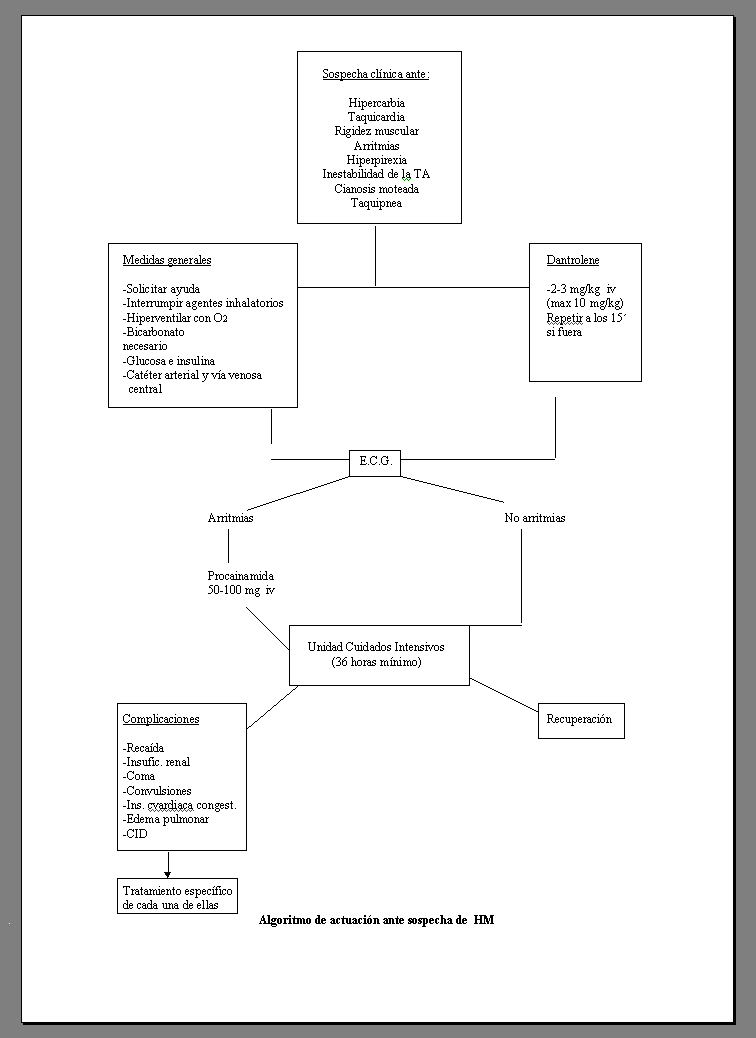 Sospecha clínica ante:

Hipercarbia
Taquicardia
Rigidez muscular
Arritmias
Hiperpirexia
Inestabilidad de la TA
Cianosis moteada
Taquipnea

Medidas generales

-Solicitar ayuda
-Interrumpir agentes inhalatorios
-Hiperventilar con $O_2$
-Bicarbonato
necesario
-Glucosa e insulina
-Catéter arterial y vía venosa central

Dantrolene

-2-3 mg/kg iv
(max 10 mg/kg)
Repetir a los 15´
si fuera

E.C.G.

Arritmias

No arritmias

Procainamida
50-100 mg iv

Unidad Cuidados Intensivos
(36 horas mínimo)

Complicaciones

-Recaída
-Insufic. renal
-Coma
-Convulsiones
-Ins. cvardiaca congest.
-Edema pulmonar
-CID

Recuperación

Tratamiento específico
de cada una de ellas

Algoritmo de actuación ante sospecha de HM